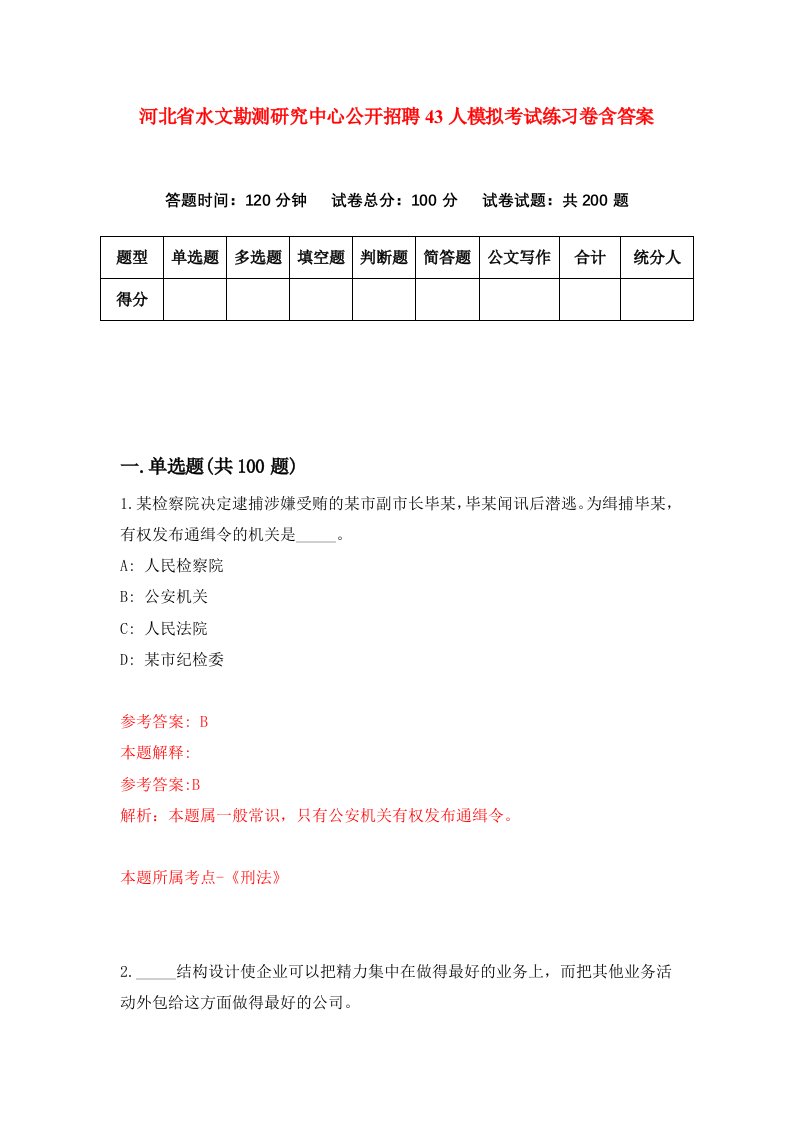 河北省水文勘测研究中心公开招聘43人模拟考试练习卷含答案

答题时间：120分钟　试卷总分：100分　试卷试题：共200题

| 题型 | 单选题 | 多选题 | 填空题 | 判断题 | 简答题 | 公文写作 | 合计 | 统分人 |
|---|---|---|---|---|---|---|---|---|
| 得分 | | | | | | | | |

一.单选题(共100题)

1.某检察院决定逮捕涉嫌受贿的某市副市长毕某，毕某闻讯后潜逃。为缉捕毕某，有权发布通缉令的机关是_____。

A: 人民检察院

B: 公安机关

C: 人民法院

D: 某市纪检委

参考答案: B

本题解释:

参考答案:B

解析：本题属一般常识，只有公安机关有权发布通缉令。

本题所属考点-《刑法》

2._____结构设计使企业可以把精力集中在做得最好的业务上，而把其他业务活动外包给这方面做得最好的公司。